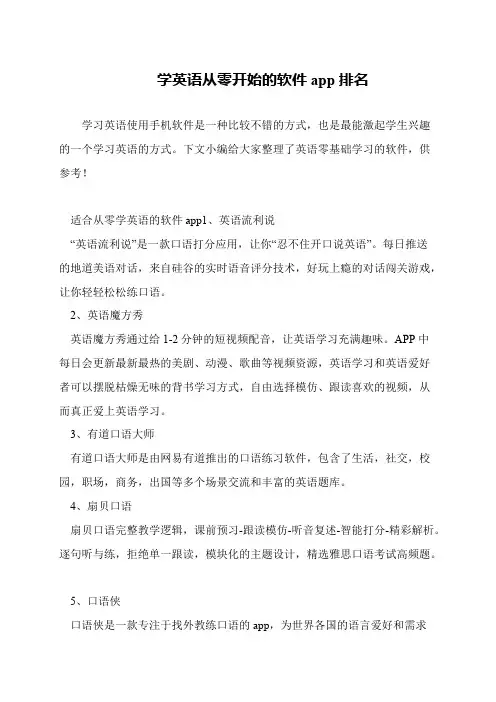 学英语从零开始的软件 app 排名

学习英语使用手机软件是一种比较不错的方式，也是最能激起学生兴趣的一个学习英语的方式。下文小编给大家整理了英语零基础学习的软件，供参考！

适合从零学英语的软件 app1、英语流利说

“英语流利说”是一款口语打分应用，让你“忍不住开口说英语”。每日推送的地道美语对话，来自硅谷的实时语音评分技术，好玩上瘾的对话闯关游戏，让你轻轻松松练口语。

2、英语魔方秀

英语魔方秀通过给 1-2 分钟的短视频配音，让英语学习充满趣味。APP 中每日会更新最新最热的美剧、动漫、歌曲等视频资源，英语学习和英语爱好者可以摆脱枯燥无味的背书学习方式，自由选择模仿、跟读喜欢的视频，从而真正爱上英语学习。

3、有道口语大师

有道口语大师是由网易有道推出的口语练习软件，包含了生活，社交，校园，职场，商务，出国等多个场景交流和丰富的英语题库。

4、扇贝口语

扇贝口语完整教学逻辑，课前预习-跟读模仿-听音复述-智能打分-精彩解析。逐句听与练，拒绝单一跟读，模块化的主题设计，精选雅思口语考试高频题。

5、口语侠

口语侠是一款专注于找外教练口语的 app，为世界各国的语言爱好和需求